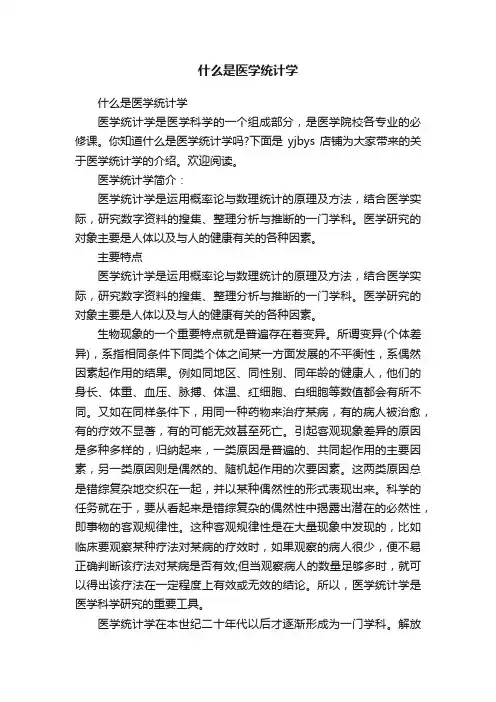 什么是医学统计学

什么是医学统计学

医学统计学是医学科学的一个组成部分，是医学院校各专业的必修课。你知道什么是医学统计学吗?下面是 yjbys 店铺为大家带来的关于医学统计学的介绍。欢迎阅读。

医学统计学简介：

医学统计学是运用概率论与数理统计的原理及方法，结合医学实际，研究数字资料的搜集、整理分析与推断的一门学科。医学研究的对象主要是人体以及与人的健康有关的各种因素。

主要特点

医学统计学是运用概率论与数理统计的原理及方法，结合医学实际，研究数字资料的搜集、整理分析与推断的一门学科。医学研究的对象主要是人体以及与人的健康有关的各种因素。

生物现象的一个重要特点就是普遍存在着变异。所谓变异(个体差异)，系指相同条件下同类个体之间某一方面发展的不平衡性，系偶然因素起作用的结果。例如同地区、同性别、同年龄的健康人，他们的身长、体重、血压、脉搏、体温、红细胞、白细胞等数值都会有所不同。又如在同样条件下，用同一种药物来治疗某病，有的病人被治愈，有的疗效不显著，有的可能无效甚至死亡。引起客观现象差异的原因是多种多样的，归纳起来，一类原因是普遍的、共同起作用的主要因素，另一类原因则是偶然的、随机起作用的次要因素。这两类原因总是错综复杂地交织在一起，并以某种偶然性的形式表现出来。科学的任务就在于，要从看起来是错综复杂的偶然性中揭露出潜在的必然性，即事物的客观规律性。这种客观规律性是在大量现象中发现的，比如临床要观察某种疗法对某病的疗效时，如果观察的病人很少，便不易正确判断该疗法对某病是否有效;但当观察病人的数量足够多时，就可以得出该疗法在一定程度上有效或无效的结论。所以，医学统计学是医学科学研究的重要工具。

医学统计学在本世纪二十年代以后才逐渐形成为一门学科。解放